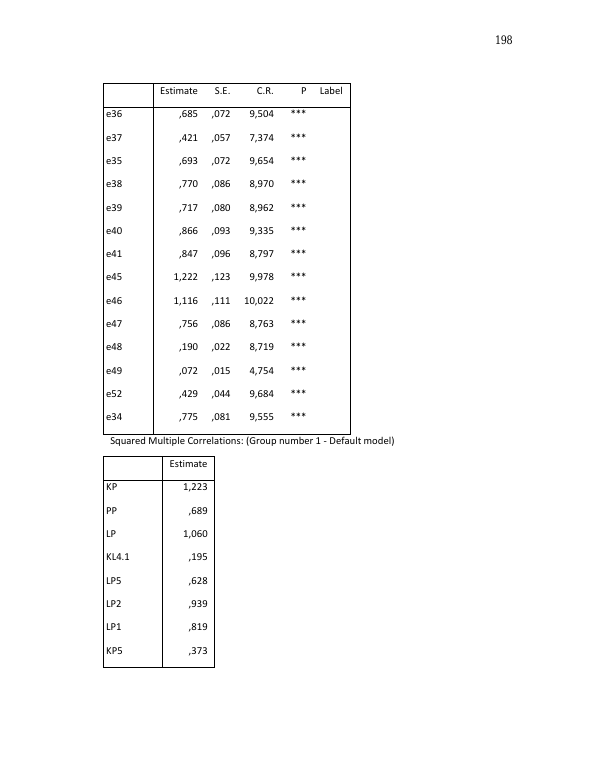 198

|  | Estimate | S.E. | C.R. | P | Label |
|---|---|---|---|---|---|
| e36 | ,685 | ,072 | 9,504 | *** |  |
| e37 | ,421 | ,057 | 7,374 | *** |  |
| e35 | ,693 | ,072 | 9,654 | *** |  |
| e38 | ,770 | ,086 | 8,970 | *** |  |
| e39 | ,717 | ,080 | 8,962 | *** |  |
| e40 | ,866 | ,093 | 9,335 | *** |  |
| e41 | ,847 | ,096 | 8,797 | *** |  |
| e45 | 1,222 | ,123 | 9,978 | *** |  |
| e46 | 1,116 | ,111 | 10,022 | *** |  |
| e47 | ,756 | ,086 | 8,763 | *** |  |
| e48 | ,190 | ,022 | 8,719 | *** |  |
| e49 | ,072 | ,015 | 4,754 | *** |  |
| e52 | ,429 | ,044 | 9,684 | *** |  |
| e34 | ,775 | ,081 | 9,555 | *** |  |

Squared Multiple Correlations: (Group number 1 - Default model)

|  | Estimate |
|---|---|
| KP | 1,223 |
| PP | ,689 |
| LP | 1,060 |
| KL4.1 | ,195 |
| LP5 | ,628 |
| LP2 | ,939 |
| LP1 | ,819 |
| KP5 | ,373 |